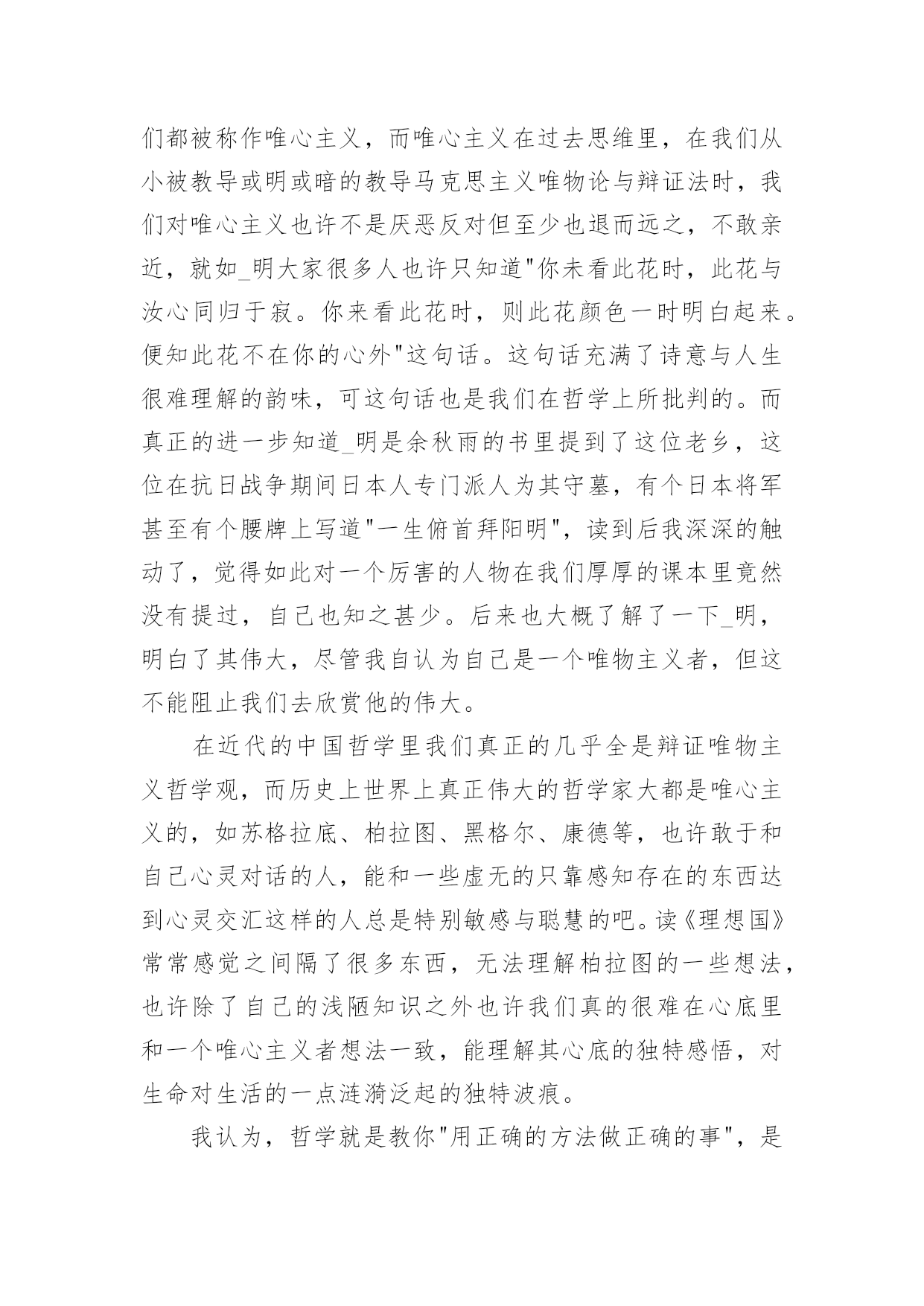 们都被称作唯心主义，而唯心主义在过去思维里，在我们从小被教导或明或暗的教导马克思主义唯物论与辩证法时，我们对唯心主义也许不是厌恶反对但至少也退而远之，不敢亲近，就如_明大家很多人也许只知道"你未看此花时，此花与汝心同归于寂。你来看此花时，则此花颜色一时明白起来。便知此花不在你的心外"这句话。这句话充满了诗意与人生很难理解的韵味，可这句话也是我们在哲学上所批判的。而真正的进一步知道_明是余秋雨的书里提到了这位老乡，这位在抗日战争期间日本人专门派人为其守墓，有个日本将军甚至有个腰牌上写道"一生俯首拜阳明"，读到后我深深的触动了，觉得如此对一个厉害的人物在我们厚厚的课本里竟然没有提过，自己也知之甚少。后来也大概了解了一下_明，明白了其伟大，尽管我自认为自己是一个唯物主义者，但这不能阻止我们去欣赏他的伟大。

在近代的中国哲学里我们真正的几乎全是辩证唯物主义哲学观，而历史上世界上真正伟大的哲学家大都是唯心主义的，如苏格拉底、柏拉图、黑格尔、康德等，也许敢于和自己心灵对话的人，能和一些虚无的只靠感知存在的东西达到心灵交汇这样的人总是特别敏感与聪慧的吧。读《理想国》常常感觉之间隔了很多东西，无法理解柏拉图的一些想法，也许除了自己的浅陋知识之外也许我们真的很难在心底里和一个唯心主义者想法一致，能理解其心底的独特感悟，对生命对生活的一点涟漪泛起的独特波痕。

我认为，哲学就是教你"用正确的方法做正确的事"，是